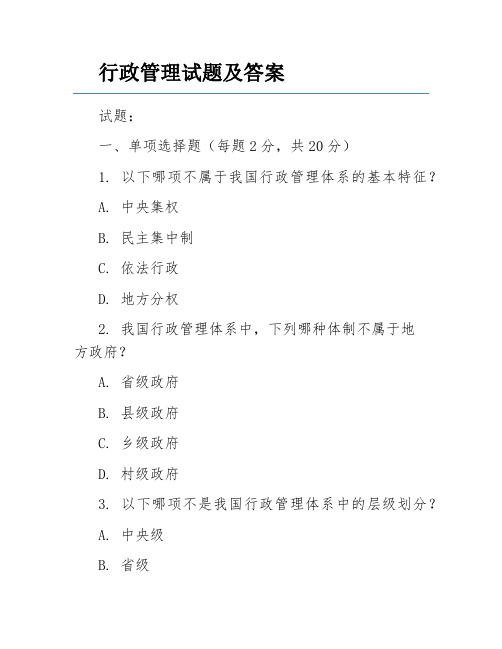 行政管理试题及答案

试题：

一、单项选择题（每题2分，共20分）

1. 以下哪项不属于我国行政管理体系的基本特征？

A. 中央集权

B. 民主集中制

C. 依法行政

D. 地方分权

2. 我国行政管理体系中，下列哪种体制不属于地方政府？

A. 省级政府

B. 县级政府

C. 乡级政府

D. 村级政府

3. 以下哪项不是我国行政管理体系中的层级划分？

A. 中央级

B. 省级